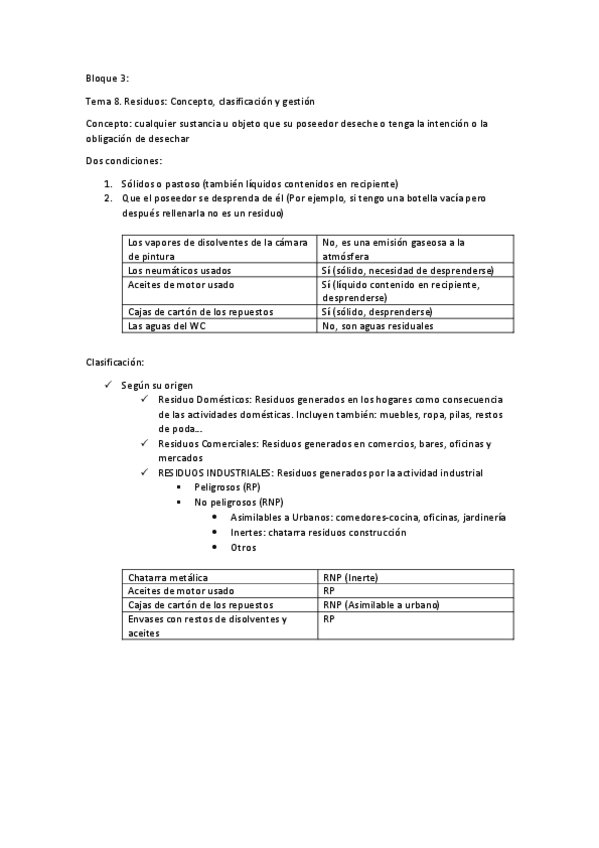 Bloque 3:

Tema 8. Residuos: Concepto, clasificación y gestión

Concepto: cualquier sustancia u objeto que su poseedor deseche o tenga la intención o la obligación de desechar

Dos condiciones:

1. Sólidos o pastoso (también líquidos contenidos en recipiente)
2. Que el poseedor se desprenda de él (Por ejemplo, si tengo una botella vacía pero después rellenarla no es un residuo)

| Los vapores de disolventes de la cámara de pintura | No, es una emisión gaseosa a la atmósfera |
|---|---|
| Los neumáticos usados | Sí (sólido, necesidad de desprenderse) |
| Aceites de motor usado | Sí (líquido contenido en recipiente, desprenderse) |
| Cajas de cartón de los repuestos | Sí (sólido, desprenderse) |
| Las aguas del WC | No, son aguas residuales |

Clasificación:

✓ Según su origen
✓ Residuo Domésticos: Residuos generados en los hogares como consecuencia de las actividades domésticas. Incluyen también: muebles, ropa, pilas, restos de poda…
✓ Residuos Comerciales: Residuos generados en comercios, bares, oficinas y mercados
✓ RESIDUOS INDUSTRIALES: Residuos generados por la actividad industrial
▪ Peligrosos (RP)
▪ No peligrosos (RNP)
• Asimilables a Urbanos: comedores-cocina, oficinas, jardinería
• Inertes: chatarra residuos construcción
• Otros

| Chatarra metálica | RNP (Inerte) |
|---|---|
| Aceites de motor usado | RP |
| Cajas de cartón de los repuestos | RNP (Asimilable a urbano) |
| Envases con restos de disolventes y aceites | RP |